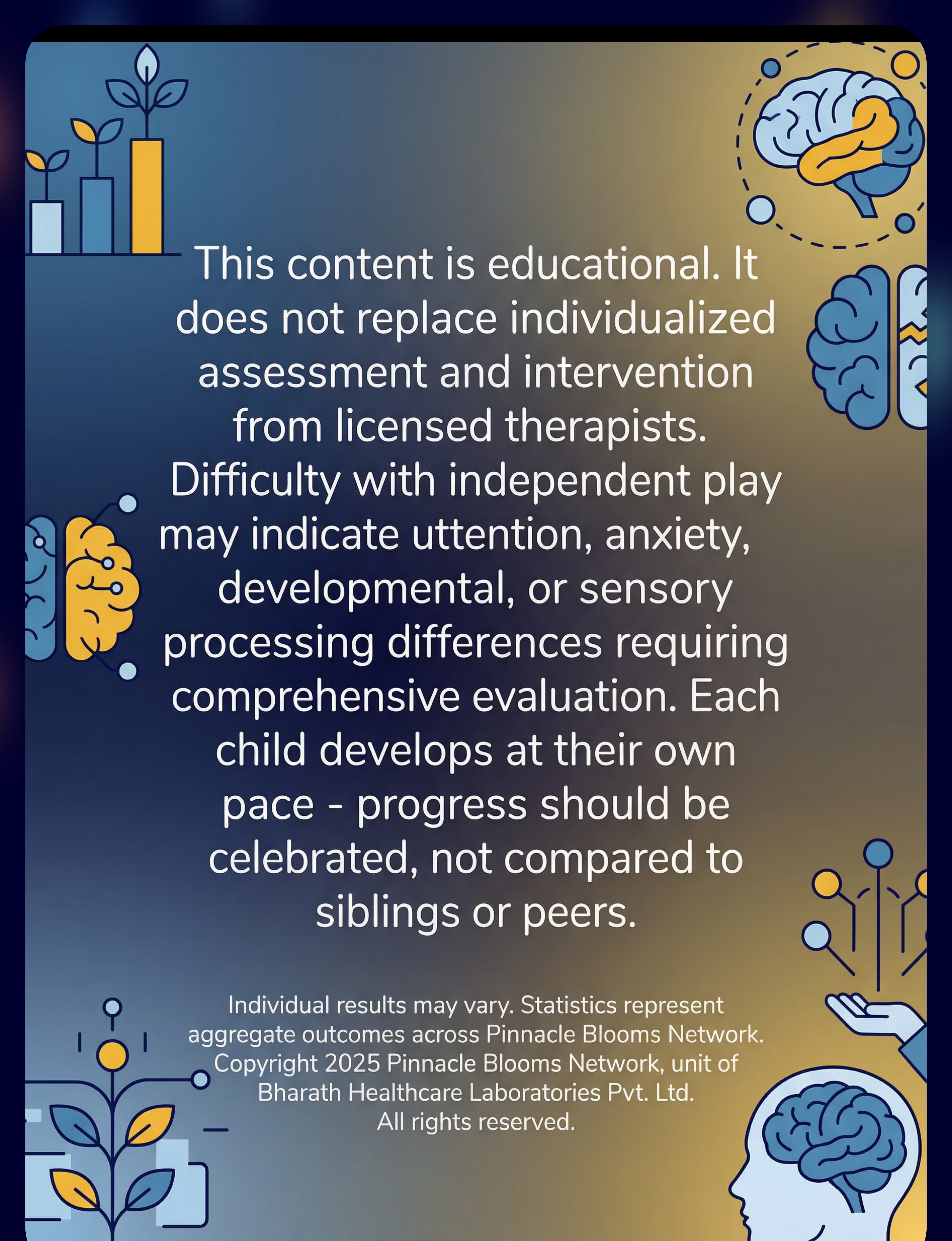 This content is educational. It does not replace individualized assessment and intervention from licensed therapists. Difficulty with independent play may indicate uttention, anxiety, developmental, or sensory processing differences requiring comprehensive evaluation. Each child develops at their own pace - progress should be celebrated, not compared to siblings or peers.

Individual results may vary. Statistics represent aggregate outcomes across Pinnacle Blooms Network. Copyright 2025 Pinnacle Blooms Network, unit of Bharath Healthcare Laboratories Pvt. Ltd. All rights reserved.